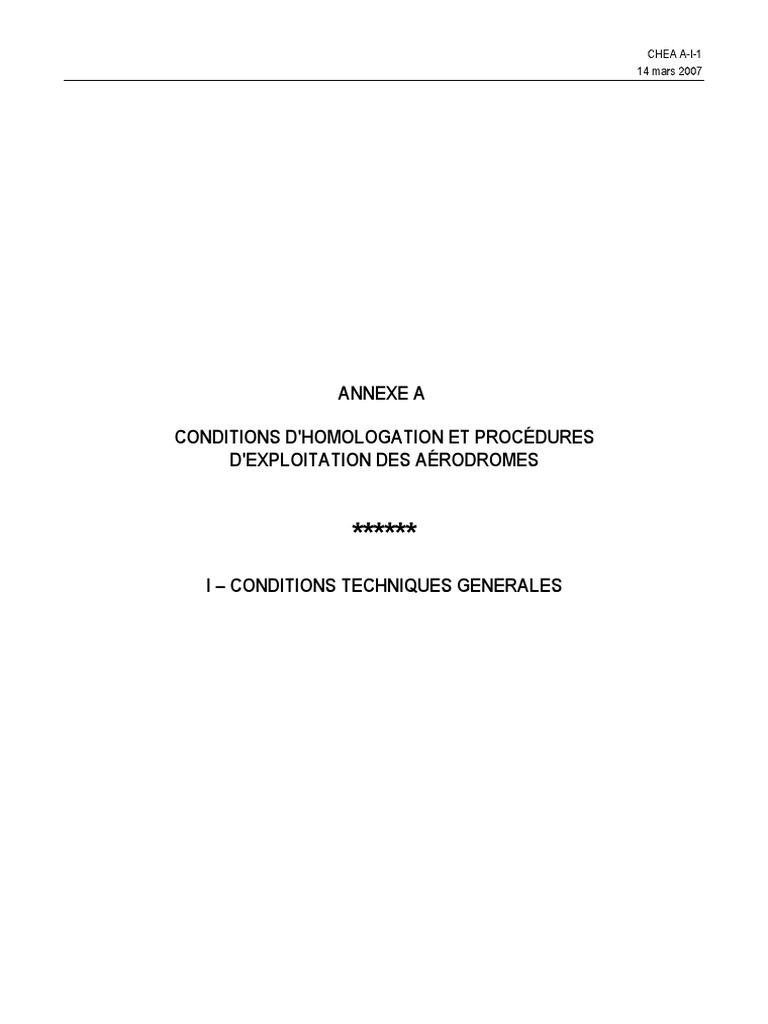 CHEA A-I-1
14 mars 2007

ANNEXE A

CONDITIONS D'HOMOLOGATION ET PROCÉDURES
D'EXPLOITATION DES AÉRODROMES

******

I – CONDITIONS TECHNIQUES GENERALES